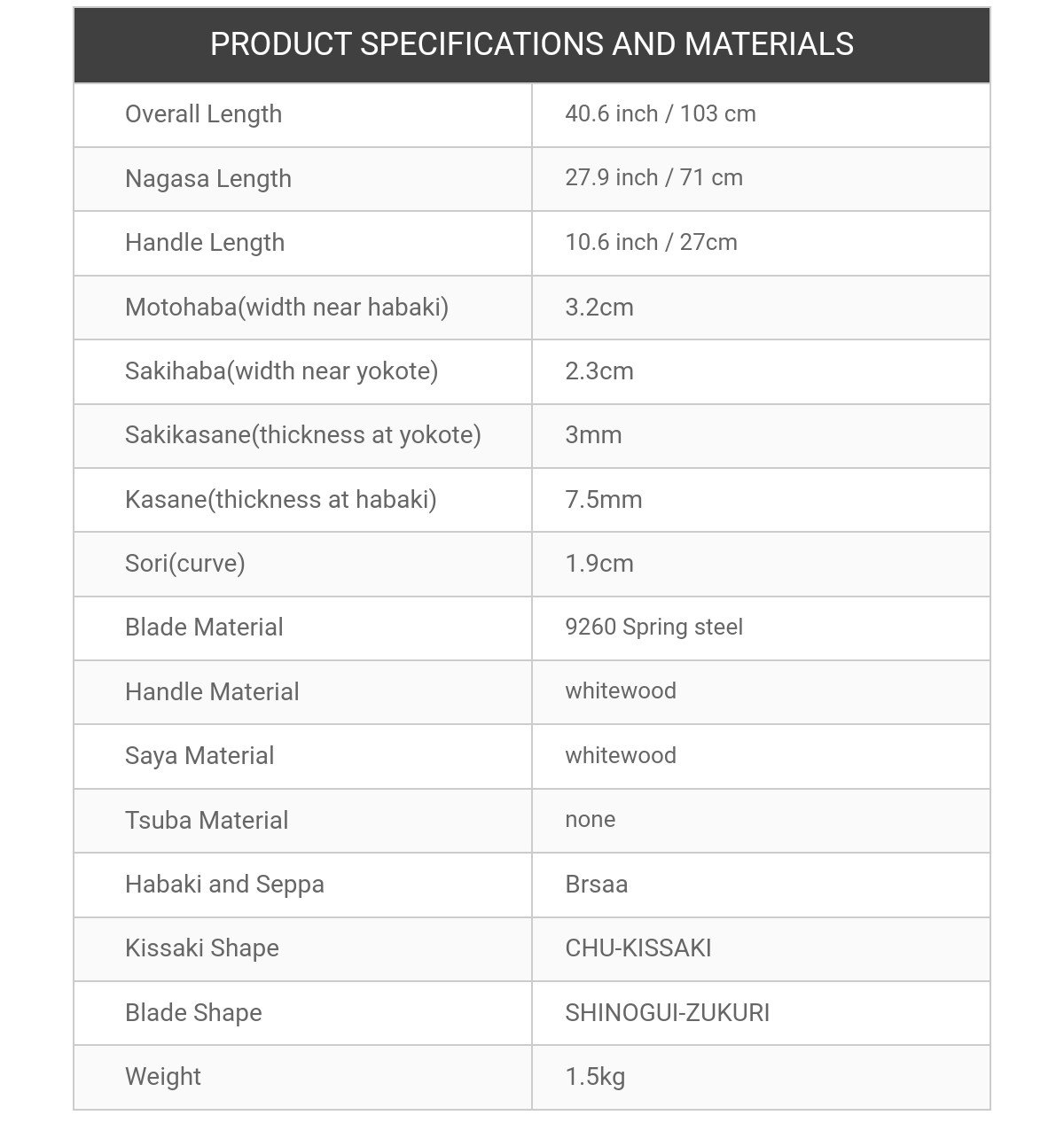 | PRODUCT SPECIFICATIONS AND MATERIALS | |
|---|---|
| Overall Length | 40.6 inch / 103 cm |
| Nagasa Length | 27.9 inch / 71 cm |
| Handle Length | 10.6 inch / 27cm |
| Motohaba(width near habaki) | 3.2cm |
| Sakihaba(width near yokote) | 2.3cm |
| Sakikasane(thickness at yokote) | 3mm |
| Kasane(thickness at habaki) | 7.5mm |
| Sori(curve) | 1.9cm |
| Blade Material | 9260 Spring steel |
| Handle Material | whitewood |
| Saya Material | whitewood |
| Tsuba Material | none |
| Habaki and Seppa | Brsaa |
| Kissaki Shape | CHU-KISSAKI |
| Blade Shape | SHINOGUI-ZUKURI |
| Weight | 1.5kg |